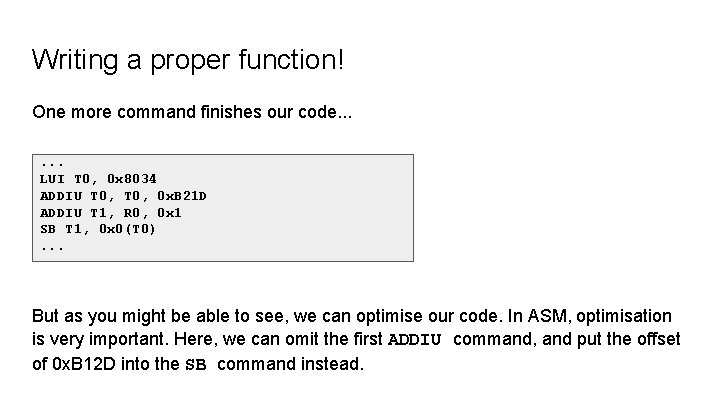 Writing a proper function!

One more command finishes our code...

...
LUI T0, 0x8034
ADDIU T0, T0, 0xB21D
ADDIU T1, R0, 0x1
SB T1, 0x0(T0)
...

But as you might be able to see, we can optimise our code. In ASM, optimisation is very important. Here, we can omit the first ADDIU command, and put the offset of 0xB12D into the SB command instead.